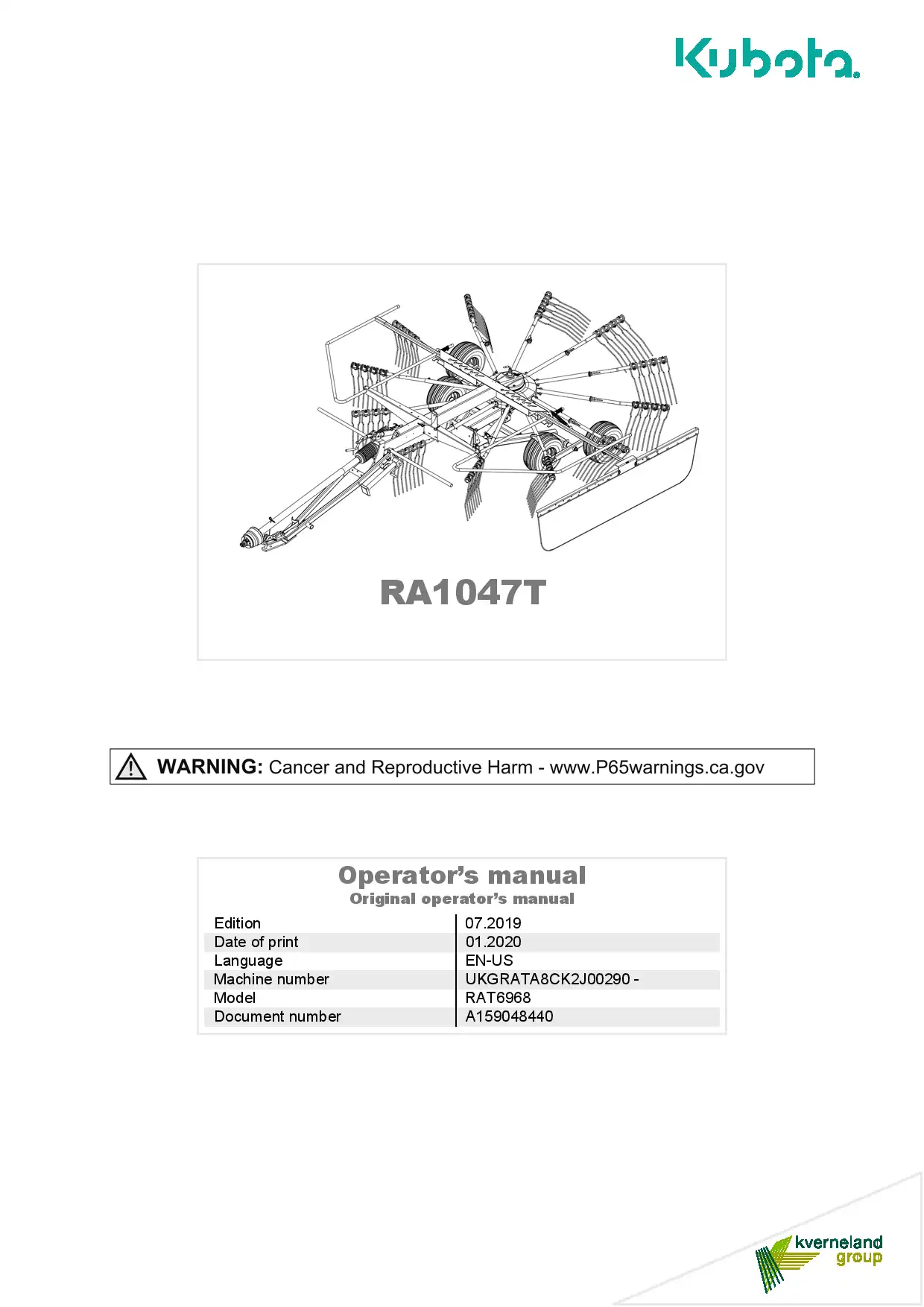 Kubota

RA1047T

WARNING: Cancer and Reproductive Harm - www.P65warnings.ca.gov

Operator's manual
Original operator's manual

| Edition | 07.2019 |
|---|---|
| Date of print | 01.2020 |
| Language | EN-US |
| Machine number | UKGRATA8CK2J00290 - |
| Model | RAT6968 |
| Document number | A159048440 |

kverneland group